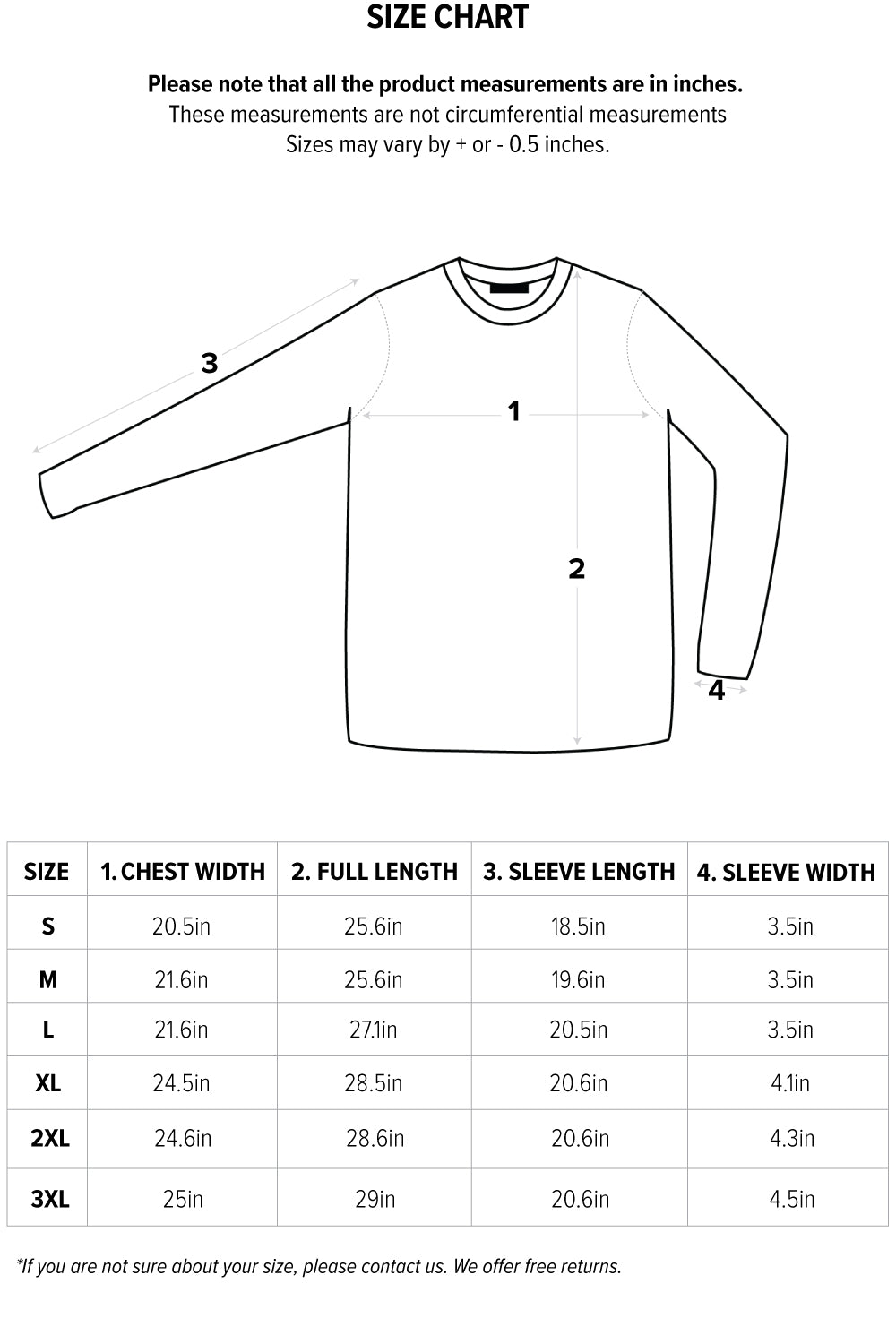 SIZE CHART

Please note that all the product measurements are in inches.
These measurements are not circumferential measurements
Sizes may vary by + or - 0.5 inches.

3

1

2

4

| SIZE | 1. CHEST WIDTH | 2. FULL LENGTH | 3. SLEEVE LENGTH | 4. SLEEVE WIDTH |
|---|---|---|---|---|
| S | 20.5in | 25.6in | 18.5in | 3.5in |
| M | 21.6in | 25.6in | 19.6in | 3.5in |
| L | 21.6in | 27.1in | 20.5in | 3.5in |
| XL | 24.5in | 28.5in | 20.6in | 4.1in |
| 2XL | 24.6in | 28.6in | 20.6in | 4.3in |
| 3XL | 25in | 29in | 20.6in | 4.5in |

*If you are not sure about your size, please contact us. We offer free returns.